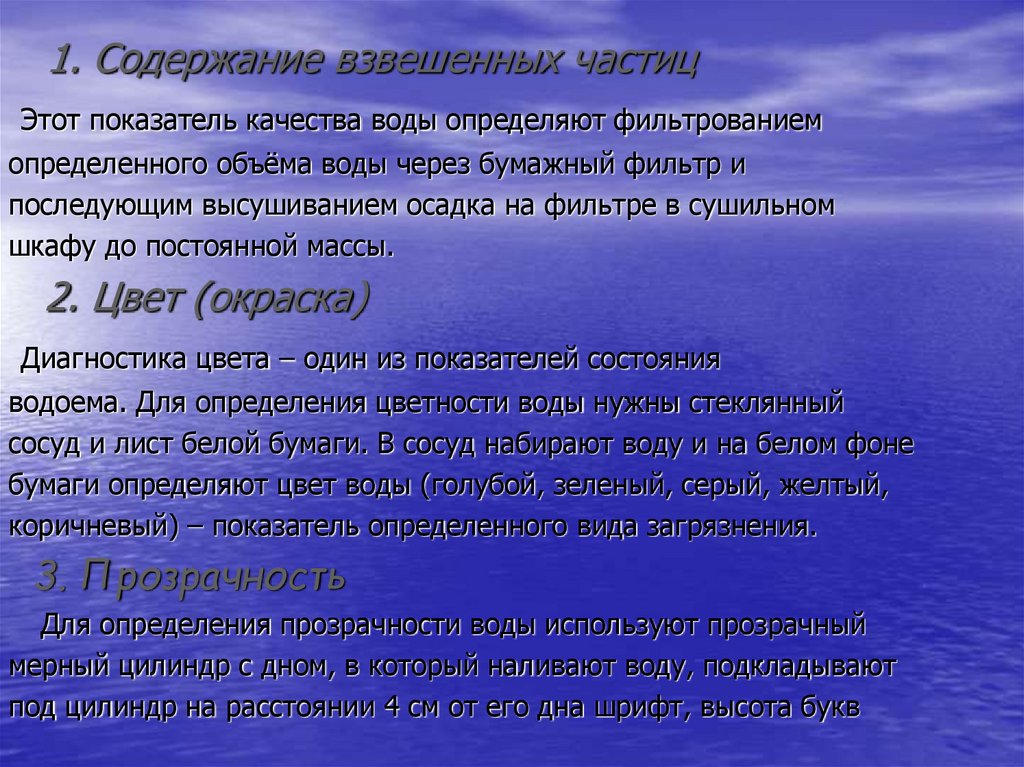 1. Содержание взвешенных частиц

Этот показатель качества воды определяют фильтрованием определенного объёма воды через бумажный фильтр и последующим высушиванием осадка на фильтре в сушильном шкафу до постоянной массы.

2. Цвет (окраска)

Диагностика цвета – один из показателей состояния водоема. Для определения цветности воды нужны стеклянный сосуд и лист белой бумаги. В сосуд набирают воду и на белом фоне бумаги определяют цвет воды (голубой, зеленый, серый, желтый, коричневый) – показатель определенного вида загрязнения.

3. Прозрачность

Для определения прозрачности воды используют прозрачный мерный цилиндр с дном, в который наливают воду, подкладывают под цилиндр на расстоянии 4 см от его дна шрифт, высота букв